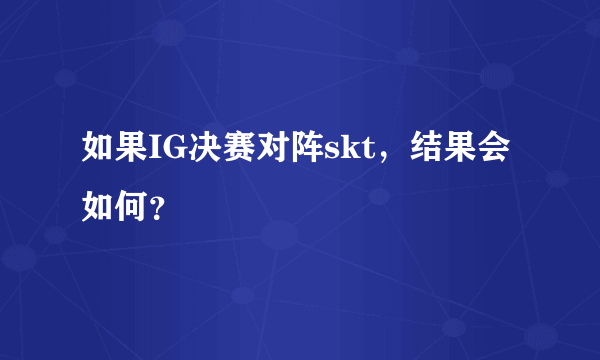 如果IG决赛对阵skt，结果会如何？